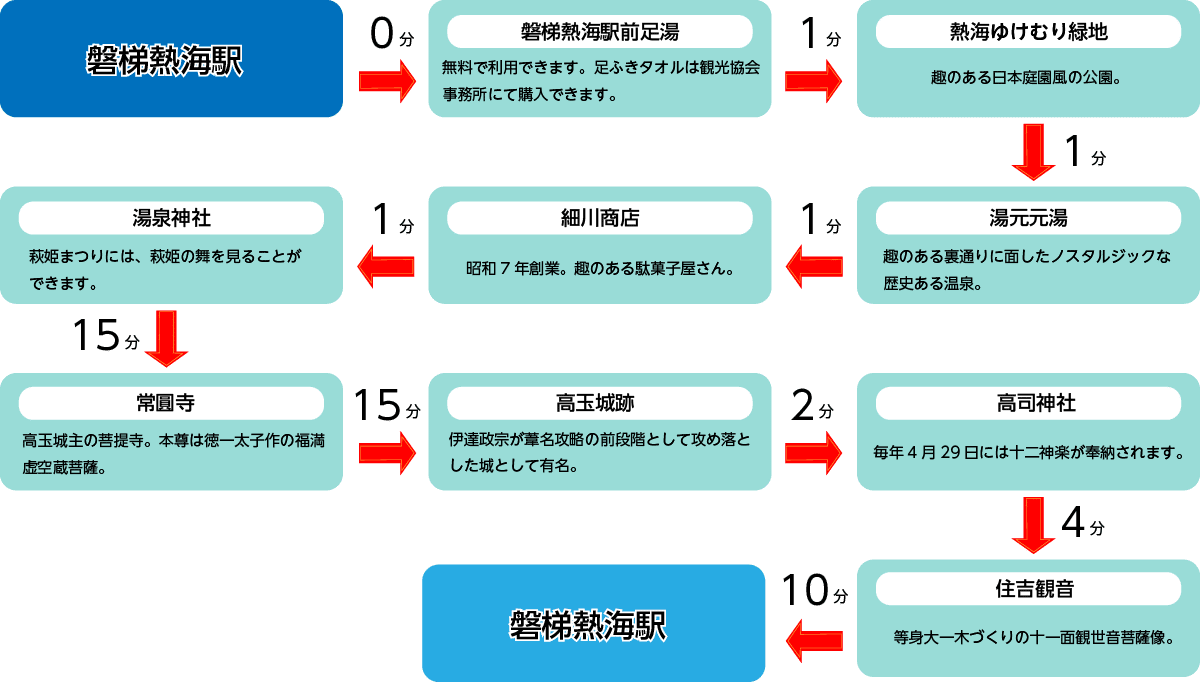 磐梯熱海駅

0分

磐梯熱海駅前足湯

無料で利用できます。足ふきタオルは観光協会事務所にて購入できます。

1分

熱海ゆけむり緑地

趣のある日本庭園風の公園。

1分

湯元元湯

趣のある裏通りに面したノスタルジックな歴史ある温泉。

1分

細川商店

昭和7年創業。趣のある駄菓子屋さん。

1分

湯泉神社

萩姫まつりには、萩姫の舞を見ることができます。

15分

常圓寺

高玉城主の菩提寺。本尊は徳一太子作の福満虚空蔵菩薩。

15分

高玉城跡

伊達政宗が葦名攻略の前段階として攻め落とした城として有名。

2分

高司神社

毎年4月29日には十二神楽が奉納されます。

4分

住吉観音

等身大一木づくりの十一面観世音菩薩像。

10分

磐梯熱海駅